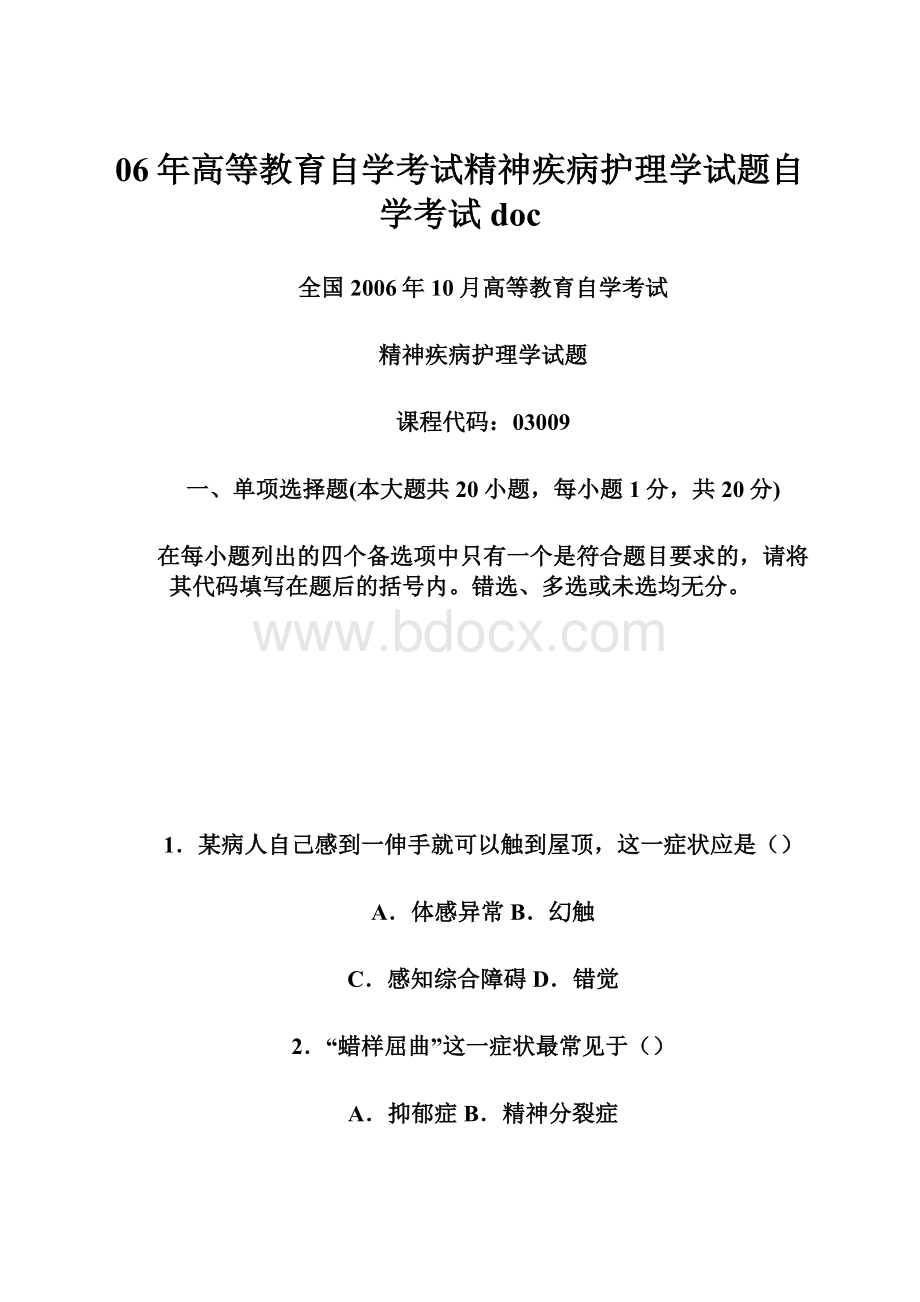 06年高等教育自学考试精神疾病护理学试题自学考试doc

全国2006年10月高等教育自学考试

精神疾病护理学试题

课程代码：03009

一、单项选择题(本大题共20小题，每小题1分，共20分)

在每小题列出的四个备选项中只有一个是符合题目要求的，请将其代码填写在题后的括号内。错选、多选或未选均无分。

www.bdocx.com

1．某病人自己感到一伸手就可以触到屋顶，这一症状应是（）

A．体感异常 B．幻触

C．感知综合障碍 D．错觉

2．“蜡样屈曲”这一症状最常见于（）

A．抑郁症 B．精神分裂症